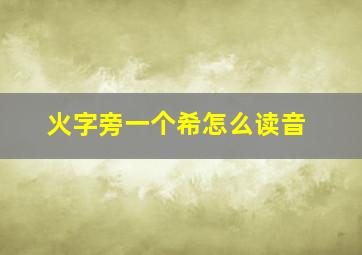 火字旁一个希怎么读音